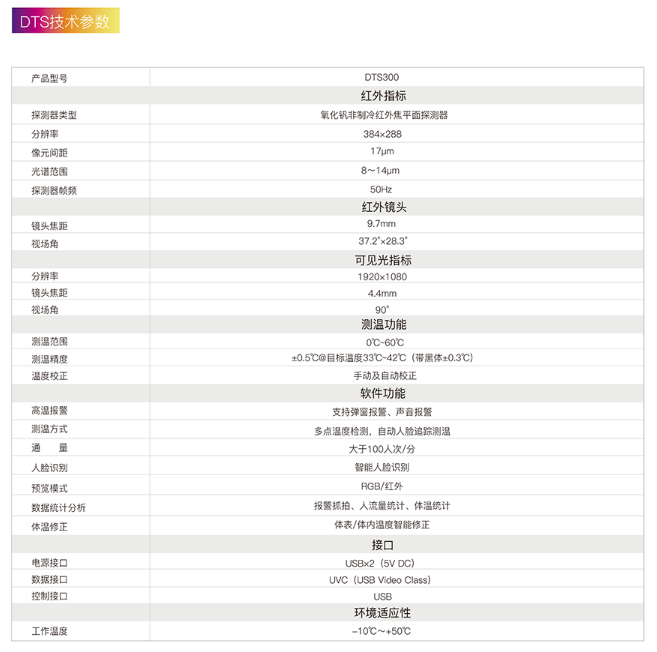 DTS技术参数

| 产品型号 | DTS300 |
|---|---|
| | 红外指标 |
| 探测器类型 | 氧化钒非制冷红外焦平面探测器 |
| 分辨率 | 384×288 |
| 像元间距 | 17μm |
| 光谱范围 | 8～14μm |
| 探测器帧频 | 50Hz |
| | 红外镜头 |
| 镜头焦距 | 9.7mm |
| 视场角 | 37.2°×28.3° |
| | 可见光指标 |
| 分辨率 | 1920×1080 |
| 镜头焦距 | 4.4mm |
| 视场角 | 90° |
| | 测温功能 |
| 测温范围 | 0℃~60℃ |
| 测温精度 | ±0.5℃@目标温度33℃~42℃（带黑体±0.3℃） |
| 温度校正 | 手动及自动校正 |
| | 软件功能 |
| 高温报警 | 支持弹窗报警、声音报警 |
| 测温方式 | 多点温度检测，自动人脸追踪测温 |
| 通　量 | 大于100人次/分 |
| 人脸识别 | 智能人脸识别 |
| 预览模式 | RGB/红外 |
| 数据统计分析 | 报警抓拍、人流量统计、体温统计 |
| 体温修正 | 体表/体内温度智能修正 |
| | 接口 |
| 电源接口 | USB×2（5V DC） |
| 数据接口 | UVC（USB Video Class） |
| 控制接口 | USB |
| | 环境适应性 |
| 工作温度 | −10℃～+50℃ |